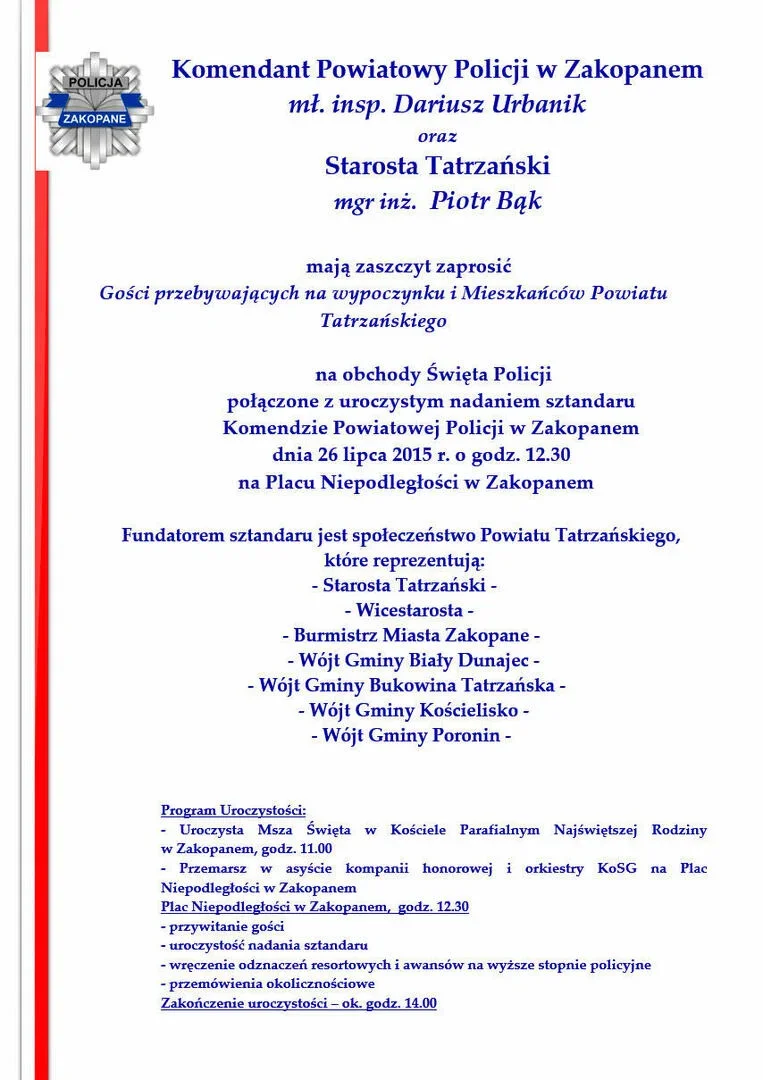 POLICJA
ZAKOPANE

Komendant Powiatowy Policji w Zakopanem
mł. insp. Dariusz Urbanik
oraz
Starosta Tatrzański
mgr inż. Piotr Bąk

mają zaszczyt zaprosić
Gości przebywających na wypoczynku i Mieszkańców Powiatu Tatrzańskiego

na obchody Święta Policji
połączone z uroczystym nadaniem sztandaru
Komendzie Powiatowej Policji w Zakopanem
dnia 26 lipca 2015 r. o godz. 12.30
na Placu Niepodległości w Zakopanem

Fundatorem sztandaru jest społeczeństwo Powiatu Tatrzańskiego,
które reprezentują:
- Starosta Tatrzański -
- Wicestarosta -
- Burmistrz Miasta Zakopane -
- Wójt Gminy Biały Dunajec -
- Wójt Gminy Bukowina Tatrzańska -
- Wójt Gminy Kościelisko -
- Wójt Gminy Poronin -

Program Uroczystości:
- Uroczysta Msza Święta w Kościele Parafialnym Najświętszej Rodziny w Zakopanem, godz. 11.00
- Przemarsz w asyście kompanii honorowej i orkiestry KoSG na Plac Niepodległości w Zakopanem
Plac Niepodległości w Zakopanem, godz. 12.30
- przywitanie gości
- uroczystość nadania sztandaru
- wręczenie odznaczeń resortowych i awansów na wyższe stopnie policyjne
- przemówienia okolicznościowe
Zakończenie uroczystości – ok. godz. 14.00